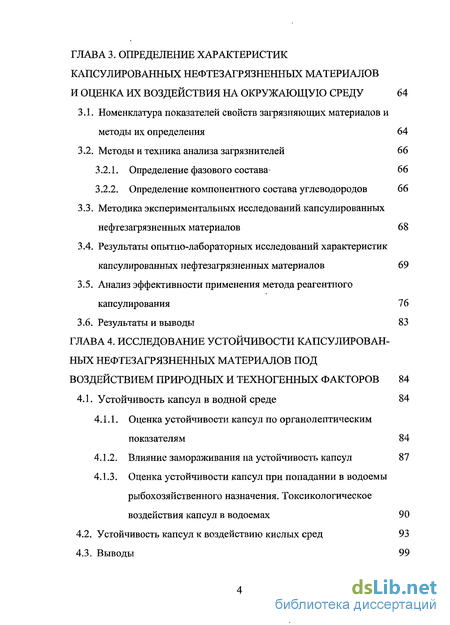 ГЛАВА 3. ОПРЕДЕЛЕНИЕ ХАРАКТЕРИСТИК КАПСУЛИРОВАННЫХ НЕФТЕЗАГРЯЗНЕННЫХ МАТЕРИАЛОВ И ОЦЕНКА ИХ ВОЗДЕЙСТВИЯ НА ОКРУЖАЮЩУЮ СРЕДУ 64

3.1. Номенклатура показателей свойств загрязняющих материалов и методы их определения 64

3.2. Методы и техника анализа загрязнителей 66

3.2.1. Определение фазового состава 66

3.2.2. Определение компонентного состава углеводородов 66

3.3. Методика экспериментальных исследований капсулированных нефтезагрязненных материалов 68

3.4. Результаты опытно-лабораторных исследований характеристик капсулированных нефтезагрязненных материалов 69

3.5. Анализ эффективности применения метода реагентного капсулирования 76

3.6. Результаты и выводы 83

ГЛАВА 4. ИССЛЕДОВАНИЕ УСТОЙЧИВОСТИ КАПСУЛИРОВАННЫХ НЕФТЕЗАГРЯЗНЕННЫХ МАТЕРИАЛОВ ПОД ВОЗДЕЙСТВИЕМ ПРИРОДНЫХ И ТЕХНОГЕННЫХ ФАКТОРОВ 84

4.1. Устойчивость капсул в водной среде 84

4.1.1. Оценка устойчивости капсул по органолептическим показателям 84

4.1.2. Влияние замораживания на устойчивость капсул 87

4.1.3. Оценка устойчивости капсул при попадании в водоемы рыбохозяйственного назначения. Токсикологическое воздействия капсул в водоемах 90

4.2. Устойчивость капсул к воздействию кислых сред 93

4.3. Выводы 99

4

dsLib.net
библиотека диссертаций